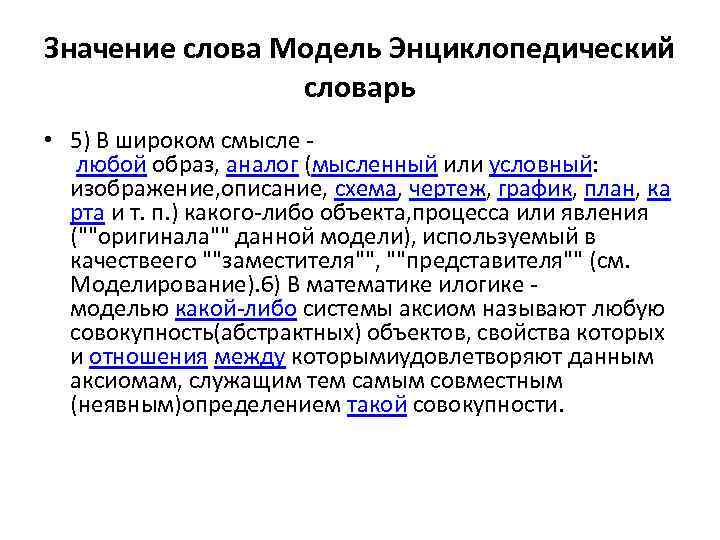 Значение слова Модель Энциклопедический словарь

• 5) В широком смысле - любой образ, аналог (мысленный или условный: изображение,описание, схема, чертеж, график, план, карта и т. п.) какого-либо объекта,процесса или явления (""оригинала"" данной модели), используемый в качествеего ""заместителя"", ""представителя"" (см. Моделирование).6) В математике илогике - моделью какой-либо системы аксиом называют любую совокупность(абстрактных) объектов, свойства которых и отношения между которымиудовлетворяют данным аксиомам, служащим тем самым совместным (неявным)определением такой совокупности.